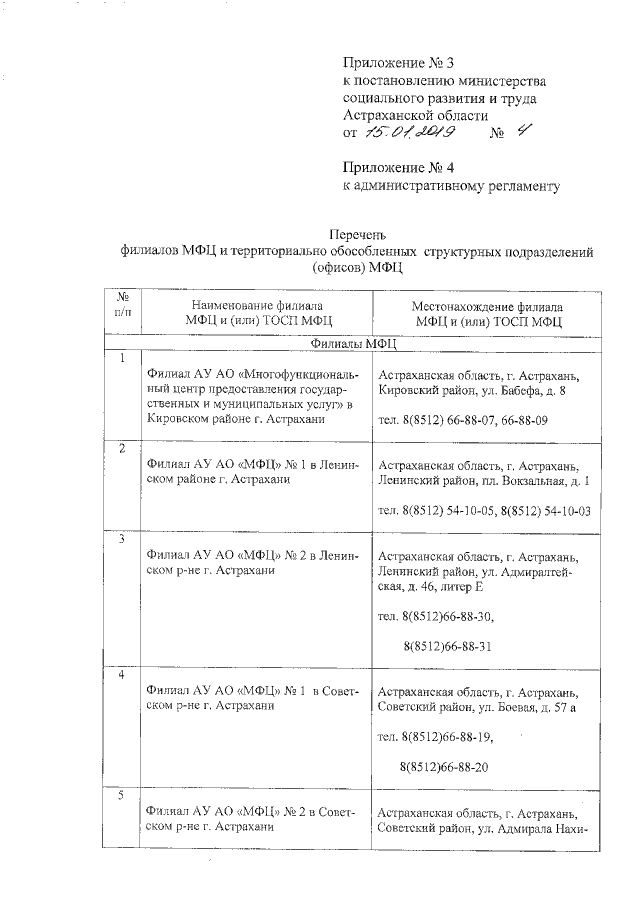 Приложение № 3
к постановлению министерства социального развития и труда Астраханской области
от 15.01.2019 № 4

Приложение № 4
к административному регламенту

Перечень
филиалов МФЦ и территориально обособленных структурных подразделений (офисов) МФЦ

| № п/п | Наименование филиала МФЦ и (или) ТОСП МФЦ | Местонахождение филиала МФЦ и (или) ТОСП МФЦ |
|---|---|---|
| Филиалы МФЦ | | |
| 1 | Филиал АУ АО «Многофункциональный центр предоставления государственных и муниципальных услуг» в Кировском районе г. Астрахани | Астраханская область, г. Астрахань, Кировский район, ул. Бабефа, д. 8 тел. 8(8512) 66-88-07, 66-88-09 |
| 2 | Филиал АУ АО «МФЦ» № 1 в Ленинском районе г. Астрахани | Астраханская область, г. Астрахань, Ленинский район, пл. Вокзальная, д. 1 тел. 8(8512) 54-10-05, 8(8512) 54-10-03 |
| 3 | Филиал АУ АО «МФЦ» № 2 в Ленинском р-не г. Астрахани | Астраханская область, г. Астрахань, Ленинский район, ул. Адмиралтейская, д. 46, литер Е тел. 8(8512)66-88-30, 8(8512)66-88-31 |
| 4 | Филиал АУ АО «МФЦ» № 1 в Советском р-не г. Астрахани | Астраханская область, г. Астрахань, Советский район, ул. Боевая, д. 57 а тел. 8(8512)66-88-19, 8(8512)66-88-20 |
| 5 | Филиал АУ АО «МФЦ» № 2 в Советском р-не г. Астрахани | Астраханская область, г. Астрахань, Советский район, ул. Адмирала Нахи- |